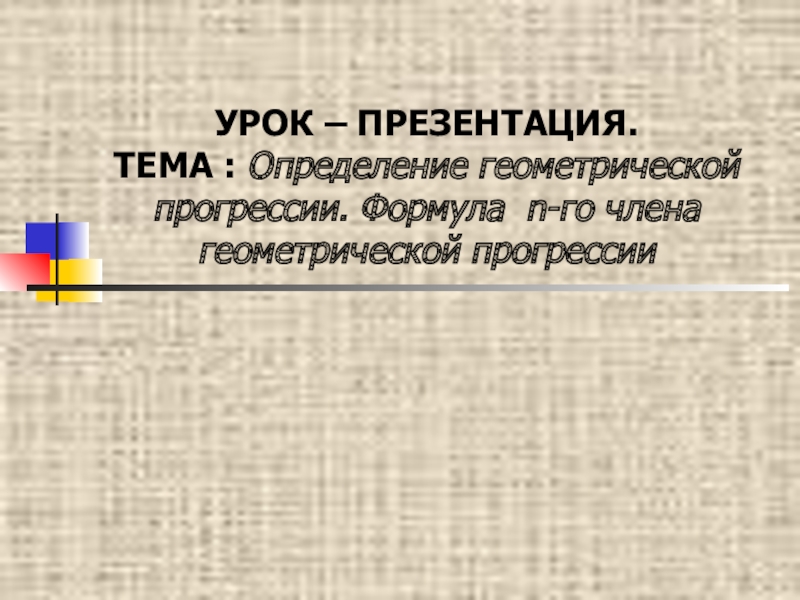 УРОК – ПРЕЗЕНТАЦИЯ.
ТЕМА : Определение геометрической прогрессии. Формула n-го члена геометрической прогрессии